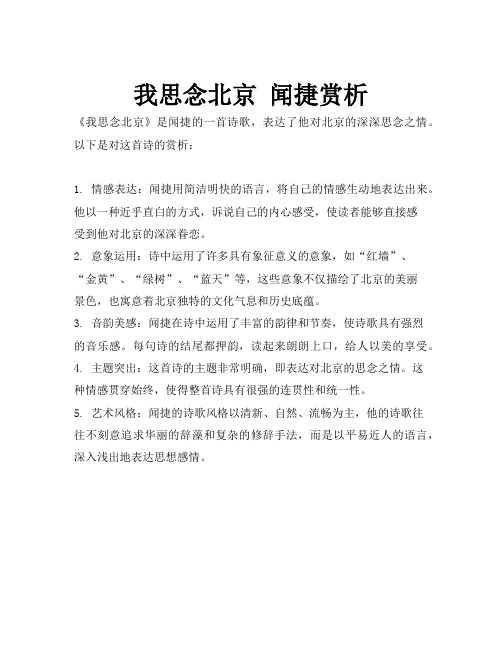 我思念北京 闻捷赏析

《我思念北京》是闻捷的一首诗歌，表达了他对北京的深深思念之情。以下是对这首诗的赏析：

1. 情感表达：闻捷用简洁明快的语言，将自己的情感生动地表达出来。他以一种近乎直白的方式，诉说自己的内心感受，使读者能够直接感受到他对北京的深深眷恋。
2. 意象运用：诗中运用了许多具有象征意义的意象，如“红墙”、“金黄”、“绿树”、“蓝天”等，这些意象不仅描绘了北京的美丽景色，也寓意着北京独特的文化气息和历史底蕴。
3. 音韵美感：闻捷在诗中运用了丰富的韵律和节奏，使诗歌具有强烈的音乐感。每句诗的结尾都押韵，读起来朗朗上口，给人以美的享受。
4. 主题突出：这首诗的主题非常明确，即表达对北京的思念之情。这种情感贯穿始终，使得整首诗具有很强的连贯性和统一性。
5. 艺术风格：闻捷的诗歌风格以清新、自然、流畅为主，他的诗歌往往不刻意追求华丽的辞藻和复杂的修辞手法，而是以平易近人的语言，深入浅出地表达思想感情。